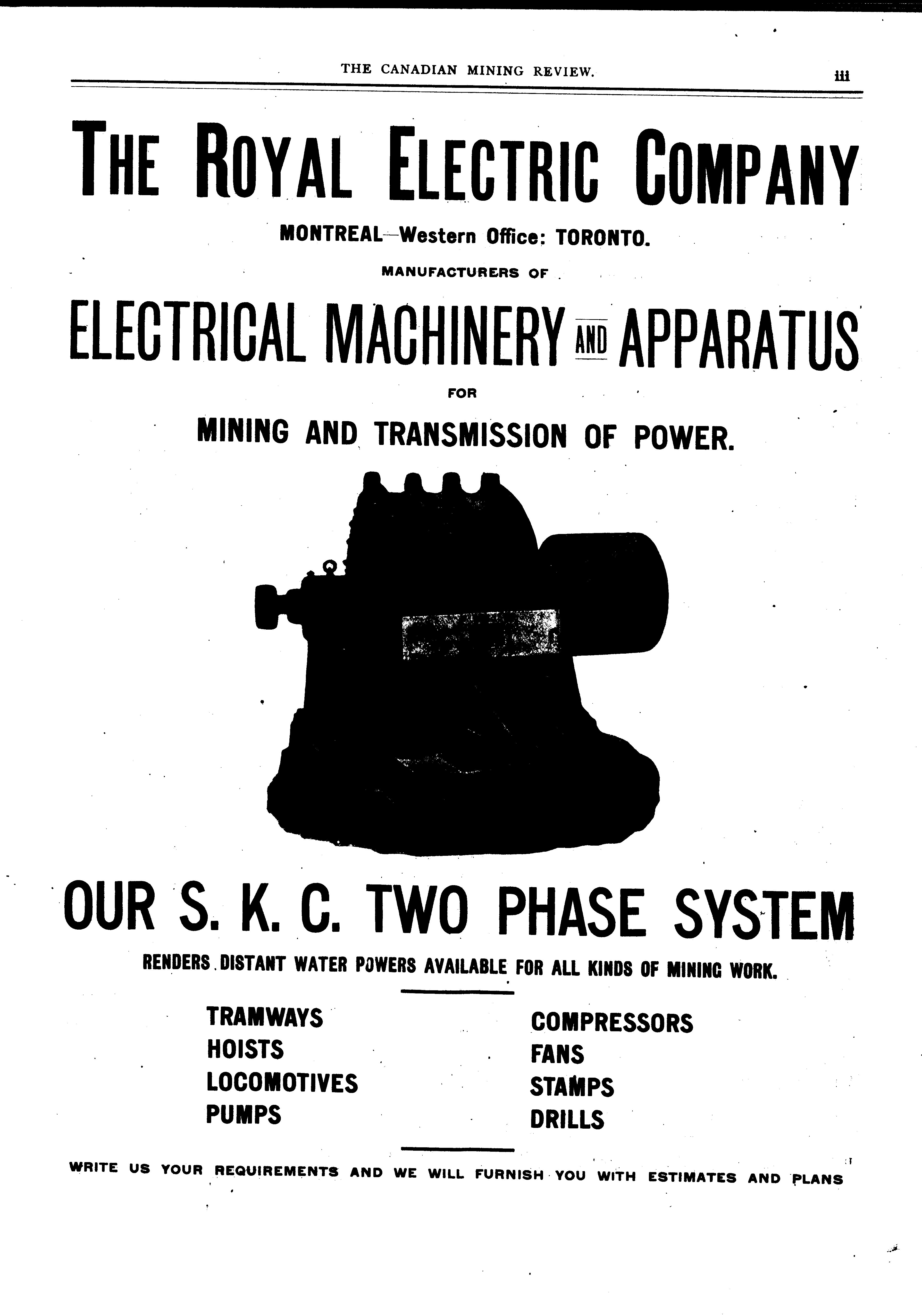 THE CANADIAN MINING REVIEW. iii

THE ROYAL ELECTRIC COMPANY

MONTREAL—Western Office: TORONTO.

MANUFACTURERS OF

ELECTRICAL MACHINERY AND APPARATUS

FOR

MINING AND TRANSMISSION OF POWER.

OUR S. K. C. TWO PHASE SYSTEM

RENDERS DISTANT WATER POWERS AVAILABLE FOR ALL KINDS OF MINING WORK.

TRAMWAYS
HOISTS
LOCOMOTIVES
PUMPS

COMPRESSORS
FANS
STAMPS
DRILLS

WRITE US YOUR REQUIREMENTS AND WE WILL FURNISH YOU WITH ESTIMATES AND PLANS